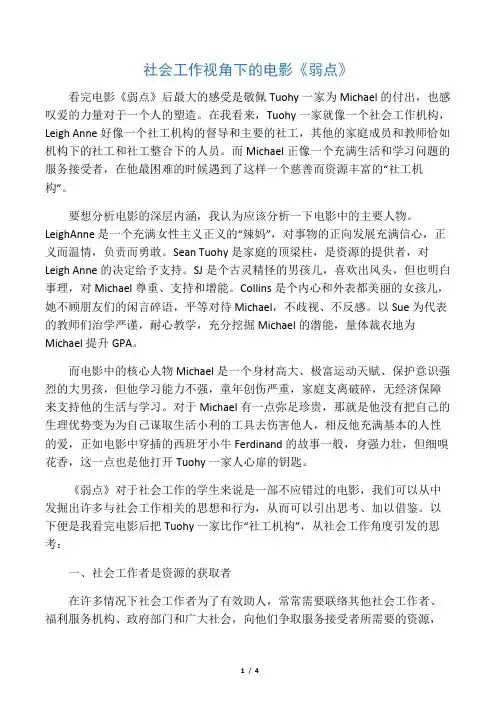 社会工作视角下的电影《弱点》

看完电影《弱点》后最大的感受是敬佩 Tuohy 一家为 Michael 的付出，也感叹爱的力量对于一个人的塑造。在我看来，Tuohy 一家就像一个社会工作机构，Leigh Anne 好像一个社工机构的督导和主要的社工，其他的家庭成员和教师恰如机构下的社工和社工整合下的人员。而 Michael 正像一个充满生活和学习问题的服务接受者，在他最困难的时候遇到了这样一个慈善而资源丰富的“社工机构”。

要想分析电影的深层内涵，我认为应该分析一下电影中的主要人物。LeighAnne 是一个充满女性主义正义的“辣妈”，对事物的正向发展充满信心，正义而温情，负责而勇敢。Sean Tuohy 是家庭的顶梁柱，是资源的提供者，对 Leigh Anne 的决定给予支持。SJ 是个古灵精怪的男孩儿，喜欢出风头，但也明白事理，对 Michael 尊重、支持和增能。Collins 是个内心和外表都美丽的女孩儿，她不顾朋友们的闲言碎语，平等对待 Michael，不歧视、不反感。以 Sue 为代表的教师们治学严谨，耐心教学，充分挖掘 Michael 的潜能，量体裁衣地为 Michael 提升 GPA。

而电影中的核心人物 Michael 是一个身材高大、极富运动天赋、保护意识强烈的大男孩，但他学习能力不强，童年创伤严重，家庭支离破碎，无经济保障来支持他的生活与学习。对于 Michael 有一点弥足珍贵，那就是他没有把自己的生理优势变为为自己谋取生活小利的工具去伤害他人，相反他充满基本的人性的爱，正如电影中穿插的西班牙小牛 Ferdinand 的故事一般，身强力壮，但细嗅花香，这一点也是他打开 Tuohy 一家人心扉的钥匙。

《弱点》对于社会工作的学生来说是一部不应错过的电影，我们可以从中发掘出许多与社会工作相关的思想和行为，从而可以引出思考、加以借鉴。以下便是我看完电影后把 Tuohy 一家比作“社工机构”，从社会工作角度引发的思考：

一、社会工作者是资源的获取者

在许多情况下社会工作者为了有效助人，常常需要联络其他社会工作者、福利服务机构、政府部门和广大社会，向他们争取服务接受者所需要的资源，

1 / 4